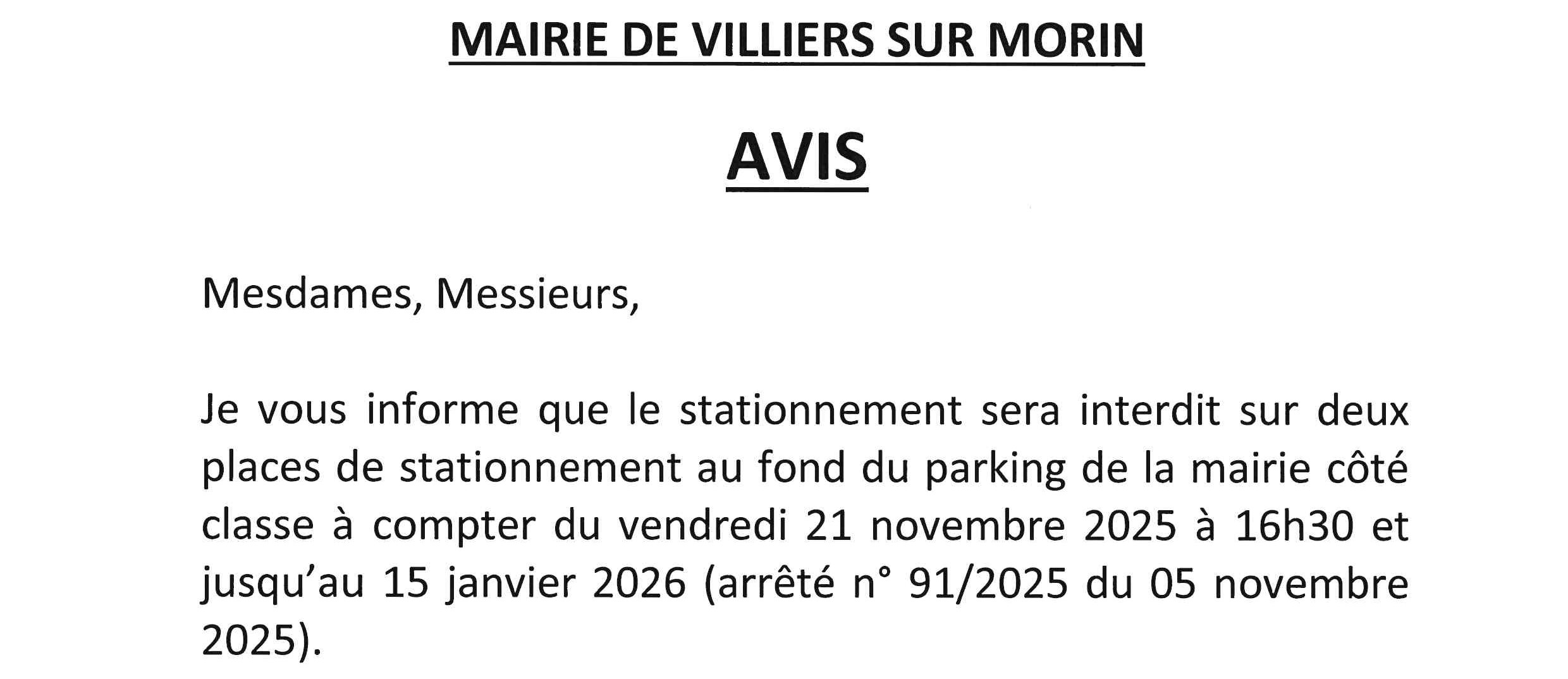 MAIRIE DE VILLIERS SUR MORIN

AVIS

Mesdames, Messieurs,

Je vous informe que le stationnement sera interdit sur deux places de stationnement au fond du parking de la mairie côté classe à compter du vendredi 21 novembre 2025 à 16h30 et jusqu'au 15 janvier 2026 (arrêté n° 91/2025 du 05 novembre 2025).